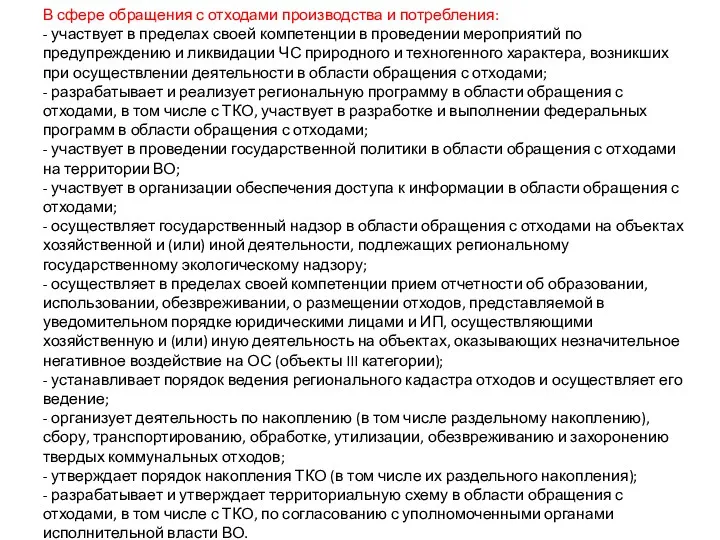 В сфере обращения с отходами производства и потребления:
- участвует в пределах своей компетенции в проведении мероприятий по предупреждению и ликвидации ЧС природного и техногенного характера, возникших при осуществлении деятельности в области обращения с отходами;
- разрабатывает и реализует региональную программу в области обращения с отходами, в том числе с ТКО, участвует в разработке и выполнении федеральных программ в области обращения с отходами;
- участвует в проведении государственной политики в области обращения с отходами на территории ВО;
- участвует в организации обеспечения доступа к информации в области обращения с отходами;
- осуществляет государственный надзор в области обращения с отходами на объектах хозяйственной и (или) иной деятельности, подлежащих региональному государственному экологическому надзору;
- осуществляет в пределах своей компетенции прием отчетности об образовании, использовании, обезвреживании, о размещении отходов, представляемой в уведомительном порядке юридическими лицами и ИП, осуществляющими хозяйственную и (или) иную деятельность на объектах, оказывающих незначительное негативное воздействие на ОС (объекты III категории);
- устанавливает порядок ведения регионального кадастра отходов и осуществляет его ведение;
- организует деятельность по накоплению (в том числе раздельному накоплению), сбору, транспортированию, обработке, утилизации, обезвреживанию и захоронению твердых коммунальных отходов;
- утверждает порядок накопления ТКО (в том числе их раздельного накопления);
- разрабатывает и утверждает территориальную схему в области обращения с отходами, в том числе с ТКО, по согласованию с уполномоченными органами исполнительной власти ВО.